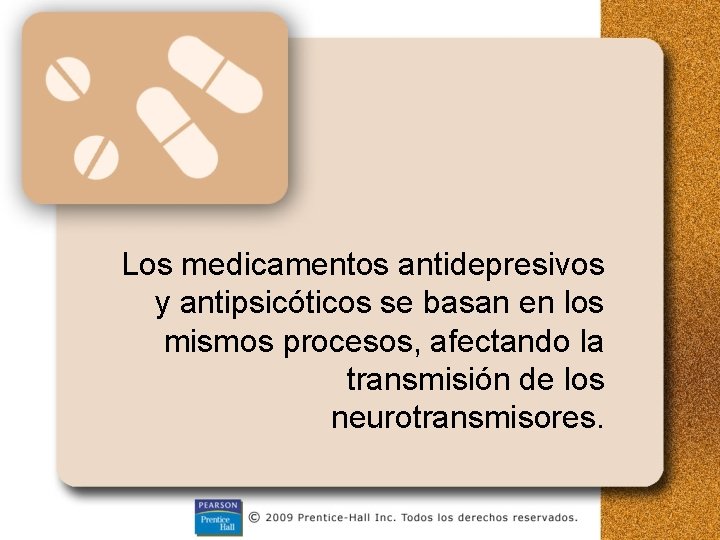 Los medicamentos antidepresivos y antipsicóticos se basan en los mismos procesos, afectando la transmisión de los neurotransmisores.

PEARSON
Prentice Hall

© 2009 Prentice-Hall Inc. Todos los derechos reservados.